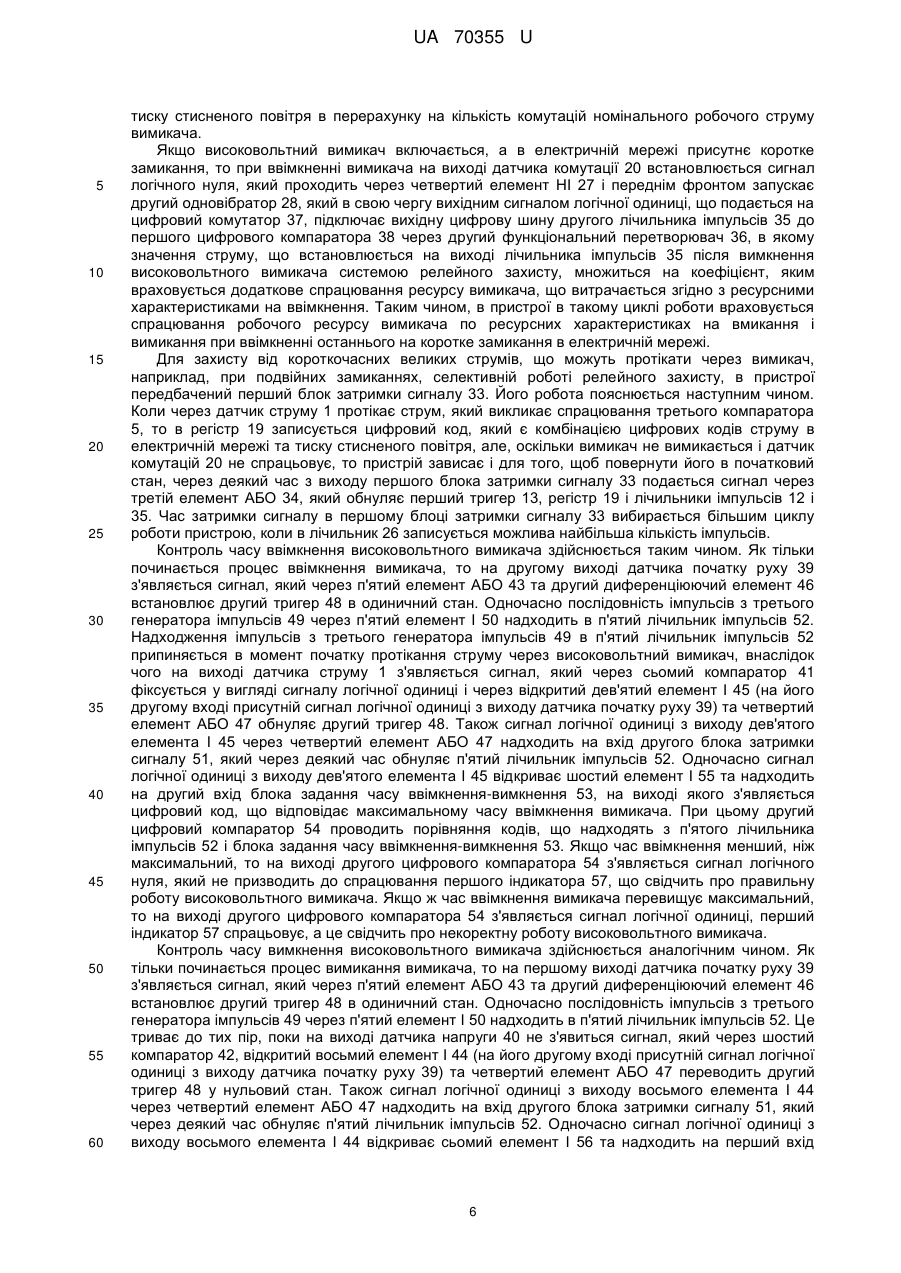 UA 70355 U

тиску стисненого повітря в перерахунку на кількість комутацій номінального робочого струму вимикача.

Якщо високовольтний вимикач включається, а в електричній мережі присутнє коротке замикання, то при ввімкненні вимикача на виході датчика комутації 20 встановлюється сигнал логічного нуля, який проходить через четвертий елемент НІ 27 і переднім фронтом запускає другий одновібратор 28, який в свою чергу вихідним сигналом логічної одиниці, що подається на цифровий комутатор 37, підключає вихідну цифрову шину другого лічильника імпульсів 35 до першого цифрового компаратора 38 через другий функціональний перетворювач 36, в якому значення струму, що встановлюється на виході лічильника імпульсів 35 після вимкнення високовольтного вимикача системою релейного захисту, множиться на коефіцієнт, яким враховується додаткове спрацювання ресурсу вимикача, що витрачається згідно з ресурсними характеристиками на ввімкнення. Таким чином, в пристрої в такому циклі роботи враховується спрацювання робочого ресурсу вимикача по ресурсних характеристиках на вмикання і вимикання при ввімкненні останнього на коротке замикання в електричній мережі.

Для захисту від короткочасних великих струмів, що можуть протікати через вимикач, наприклад, при подвійних замиканнях, селективній роботі релейного захисту, в пристрої передбачений перший блок затримки сигналу 33. Його робота пояснюється наступним чином. Коли через датчик струму 1 протікає струм, який викликає спрацювання третього компаратора 5, то в регістр 19 записується цифровий код, який є комбінацією цифрових кодів струму в електричній мережі та тиску стисненого повітря, але, оскільки вимикач не вимикається і датчик комутацій 20 не спрацьовує, то пристрій зависає і для того, щоб повернути його в початковий стан, через деякий час з виходу першого блока затримки сигналу 33 подається сигнал через третій елемент АБО 34, який обнуляє перший тригер 13, регістр 19 і лічильники імпульсів 12 і 35. Час затримки сигналу в першому блоці затримки сигналу 33 вибирається більшим циклу роботи пристрою, коли в лічильник 26 записується можлива найбільша кількість імпульсів.

Контроль часу ввімкнення високовольтного вимикача здійснюється таким чином. Як тільки починається процес ввімкнення вимикача, то на другому виході датчика початку руху 39 з'являється сигнал, який через п'ятий елемент АБО 43 та другий диференціюючий елемент 46 встановлює другий тригер 48 в одиничний стан. Одночасно послідовність імпульсів з третього генератора імпульсів 49 через п'ятий елемент І 50 надходить в п'ятий лічильник імпульсів 52. Надходження імпульсів з третього генератора імпульсів 49 в п'ятий лічильник імпульсів 52 припиняється в момент початку протікання струму через високовольтний вимикач, внаслідок чого на виході датчика струму 1 з'являється сигнал, який через сьомий компаратор 41 фіксується у вигляді сигналу логічної одиниці і через відкритий дев'ятий елемент І 45 (на його другому вході присутній сигнал логічної одиниці з виходу датчика початку руху 39) та четвертий елемент АБО 47 обнуляє другий тригер 48. Також сигнал логічної одиниці з виходу дев'ятого елемента І 45 через четвертий елемент АБО 47 надходить на вхід другого блока затримки сигналу 51, який через деякий час обнуляє п'ятий лічильник імпульсів 52. Одночасно сигнал логічної одиниці з виходу дев'ятого елемента І 45 відкриває шостий елемент І 55 та надходить на другий вхід блока задання часу ввімкнення-вимкнення 53, на виході якого з'являється цифровий код, що відповідає максимальному часу ввімкнення вимикача. При цьому другий цифровий компаратор 54 проводить порівняння кодів, що надходять з п'ятого лічильника імпульсів 52 і блока задання часу ввімкнення-вимкнення 53. Якщо час ввімкнення менший, ніж максимальний, то на виході другого цифрового компаратора 54 з'являється сигнал логічного нуля, який не призводить до спрацювання першого індикатора 57, що свідчить про правильну роботу високовольтного вимикача. Якщо ж час ввімкнення вимикача перевищує максимальний, то на виході другого цифрового компаратора 54 з'являється сигнал логічної одиниці, перший індикатор 57 спрацьовує, а це свідчить про некоректну роботу високовольтного вимикача.

Контроль часу вимкнення високовольтного вимикача здійснюється аналогічним чином. Як тільки починається процес вимикання вимикача, то на першому виході датчика початку руху 39 з'являється сигнал, який через п'ятий елемент АБО 43 та другий диференціюючий елемент 46 встановлює другий тригер 48 в одиничний стан. Одночасно послідовність імпульсів з третього генератора імпульсів 49 через п'ятий елемент І 50 надходить в п'ятий лічильник імпульсів 52. Це триває до тих пір, поки на виході датчика напруги 40 не з'явиться сигнал, який через шостий компаратор 42, відкритий восьмий елемент І 44 (на його другому вході присутній сигнал логічної одиниці з виходу датчика початку руху 39) та четвертий елемент АБО 47 переводить другий тригер 48 у нульовий стан. Також сигнал логічної одиниці з виходу восьмого елемента І 44 через четвертий елемент АБО 47 надходить на вхід другого блока затримки сигналу 51, який через деякий час обнуляє п'ятий лічильник імпульсів 52. Одночасно сигнал логічної одиниці з виходу восьмого елемента І 44 відкриває сьомий елемент І 56 та надходить на перший вхід

5
10
15
20
25
30
35
40
45
50
55
60

6